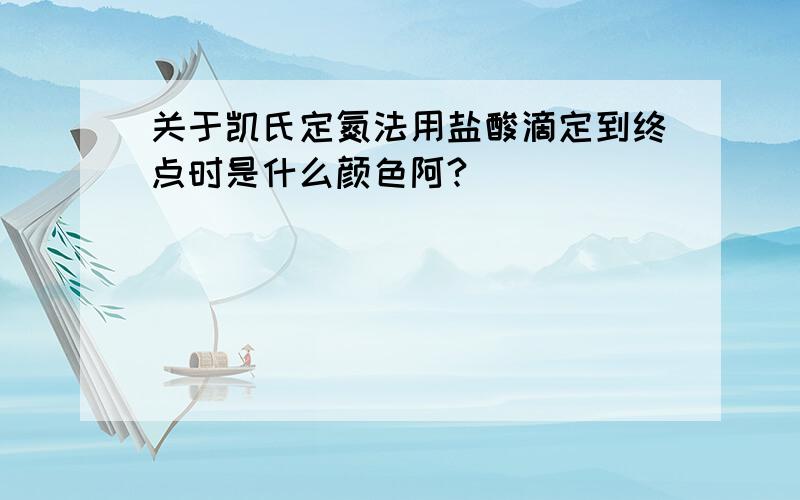 关于凯氏定氮法用盐酸滴定到终点时是什么颜色阿?